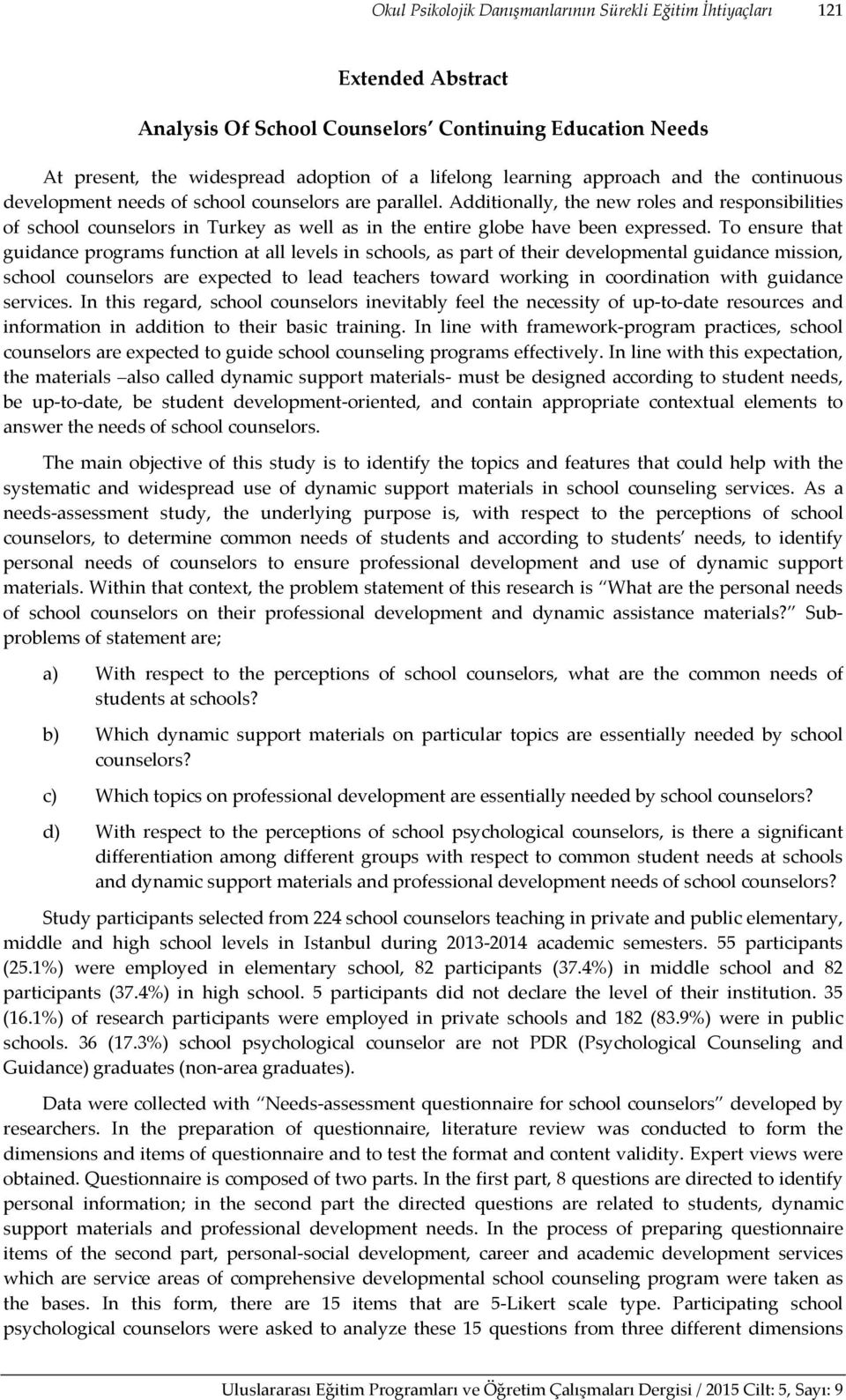 Okul Psikolojik Danışmanlarının Sürekli Eğitim İhtiyaçları 121

Extended Abstract

Analysis Of School Counselors' Continuing Education Needs

At present, the widespread adoption of a lifelong learning approach and the continuous development needs of school counselors are parallel. Additionally, the new roles and responsibilities of school counselors in Turkey as well as in the entire globe have been expressed. To ensure that guidance programs function at all levels in schools, as part of their developmental guidance mission, school counselors are expected to lead teachers toward working in coordination with guidance services. In this regard, school counselors inevitably feel the necessity of up-to-date resources and information in addition to their basic training. In line with framework-program practices, school counselors are expected to guide school counseling programs effectively. In line with this expectation, the materials –also called dynamic support materials- must be designed according to student needs, be up-to-date, be student development-oriented, and contain appropriate contextual elements to answer the needs of school counselors.

The main objective of this study is to identify the topics and features that could help with the systematic and widespread use of dynamic support materials in school counseling services. As a needs-assessment study, the underlying purpose is, with respect to the perceptions of school counselors, to determine common needs of students and according to students' needs, to identify personal needs of counselors to ensure professional development and use of dynamic support materials. Within that context, the problem statement of this research is "What are the personal needs of school counselors on their professional development and dynamic assistance materials?" Sub-problems of statement are;

a) With respect to the perceptions of school counselors, what are the common needs of students at schools?

b) Which dynamic support materials on particular topics are essentially needed by school counselors?

c) Which topics on professional development are essentially needed by school counselors?

d) With respect to the perceptions of school psychological counselors, is there a significant differentiation among different groups with respect to common student needs at schools and dynamic support materials and professional development needs of school counselors?

Study participants selected from 224 school counselors teaching in private and public elementary, middle and high school levels in Istanbul during 2013-2014 academic semesters. 55 participants (25.1%) were employed in elementary school, 82 participants (37.4%) in middle school and 82 participants (37.4%) in high school. 5 participants did not declare the level of their institution. 35 (16.1%) of research participants were employed in private schools and 182 (83.9%) were in public schools. 36 (17.3%) school psychological counselor are not PDR (Psychological Counseling and Guidance) graduates (non-area graduates).

Data were collected with "Needs-assessment questionnaire for school counselors" developed by researchers. In the preparation of questionnaire, literature review was conducted to form the dimensions and items of questionnaire and to test the format and content validity. Expert views were obtained. Questionnaire is composed of two parts. In the first part, 8 questions are directed to identify personal information; in the second part the directed questions are related to students, dynamic support materials and professional development needs. In the process of preparing questionnaire items of the second part, personal-social development, career and academic development services which are service areas of comprehensive developmental school counseling program were taken as the bases. In this form, there are 15 items that are 5-Likert scale type. Participating school psychological counselors were asked to analyze these 15 questions from three different dimensions

Uluslararası Eğitim Programları ve Öğretim Çalışmaları Dergisi / 2015 Cilt: 5, Sayı: 9